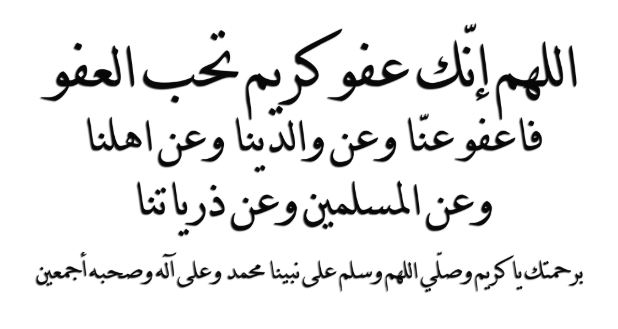 اللهم إنّك عفو كريم تحب العفو
فاعفو عنّا وعن والدينا وعن اهلنا
وعن المسلمين وعن ذرياتنا

برحمتك يا كريم وصلّي اللهم وسلم على نبينا محمد وعلى آله وصحبه أجمعين